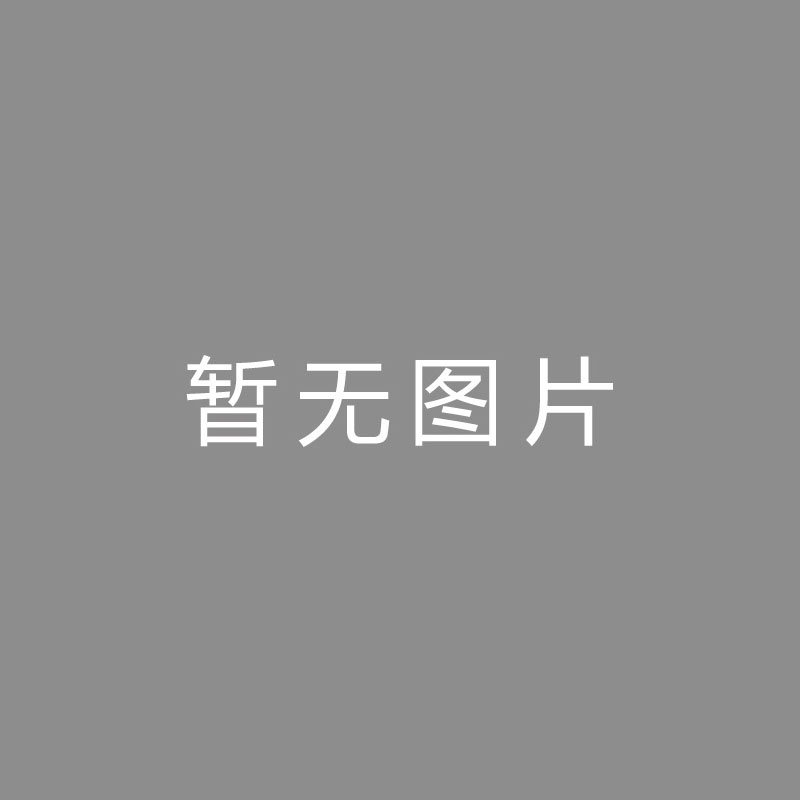 暂无图片